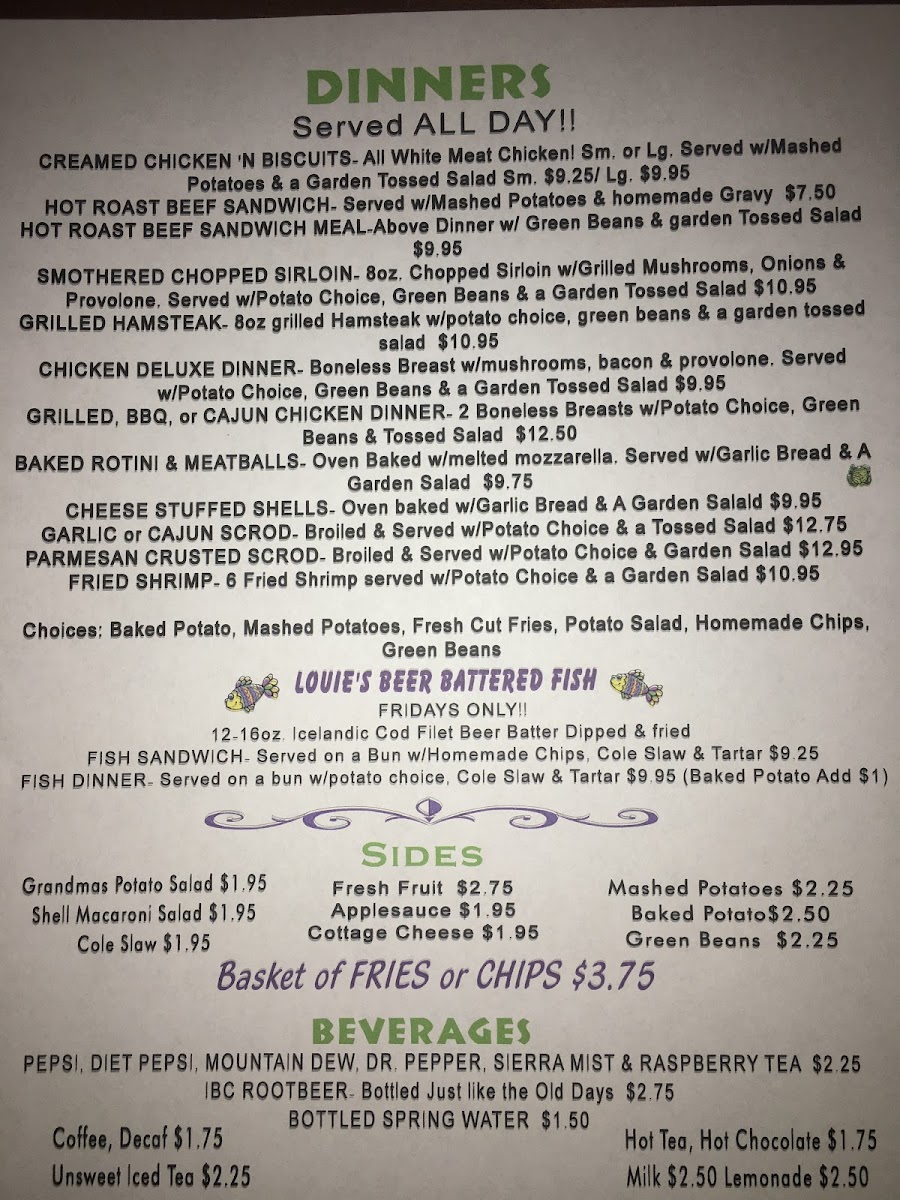 DINNERS
Served ALL DAY!!

CREAMED CHICKEN 'N BISCUITS- All White Meat Chicken! Sm. or Lg. Served w/Mashed Potatoes & a Garden Tossed Salad Sm. $9.25/ Lg. $9.95

HOT ROAST BEEF SANDWICH- Served w/Mashed Potatoes & homemade Gravy $7.50

HOT ROAST BEEF SANDWICH MEAL-Above Dinner w/ Green Beans & garden Tossed Salad $9.95

SMOTHERED CHOPPED SIRLOIN- 8oz. Chopped Sirloin w/Grilled Mushrooms, Onions & Provolone. Served w/Potato Choice, Green Beans & a Garden Tossed Salad $10.95

GRILLED HAMSTEAK- 8oz grilled Hamsteak w/potato choice, green beans & a garden tossed salad $10.95

CHICKEN DELUXE DINNER- Boneless Breast w/mushrooms, bacon & provolone. Served w/Potato Choice, Green Beans & a Garden Tossed Salad $9.95

GRILLED, BBQ, or CAJUN CHICKEN DINNER- 2 Boneless Breasts w/Potato Choice, Green Beans & Tossed Salad $12.50

BAKED ROTINI & MEATBALLS- Oven Baked w/melted mozzarella. Served w/Garlic Bread & A Garden Salad $9.75

CHEESE STUFFED SHELLS- Oven baked w/Garlic Bread & A Garden Salald $9.95

GARLIC or CAJUN SCROD- Broiled & Served w/Potato Choice & a Tossed Salad $12.75

PARMESAN CRUSTED SCROD- Broiled & Served w/Potato Choice & Garden Salad $12.95

FRIED SHRIMP- 6 Fried Shrimp served w/Potato Choice & a Garden Salad $10.95

Choices: Baked Potato, Mashed Potatoes, Fresh Cut Fries, Potato Salad, Homemade Chips, Green Beans

LOUIE'S BEER BATTERED FISH
FRIDAYS ONLY!!
12-16oz. Icelandic Cod Filet Beer Batter Dipped & fried

FISH SANDWICH- Served on a Bun w/Homemade Chips, Cole Slaw & Tartar $9.25

FISH DINNER- Served on a bun w/potato choice, Cole Slaw & Tartar $9.95 (Baked Potato Add $1)

SIDES

Grandmas Potato Salad $1.95
Shell Macaroni Salad $1.95
Cole Slaw $1.95

Fresh Fruit $2.75
Applesauce $1.95
Cottage Cheese $1.95

Mashed Potatoes $2.25
Baked Potato$2.50
Green Beans $2.25

Basket of FRIES or CHIPS $3.75

BEVERAGES

PEPSI, DIET PEPSI, MOUNTAIN DEW, DR. PEPPER, SIERRA MIST & RASPBERRY TEA $2.25
IBC ROOTBEER- Bottled Just like the Old Days $2.75
BOTTLED SPRING WATER $1.50

Coffee, Decaf $1.75
Unsweet Iced Tea $2.25

Hot Tea, Hot Chocolate $1.75
Milk $2.50 Lemonade $2.50